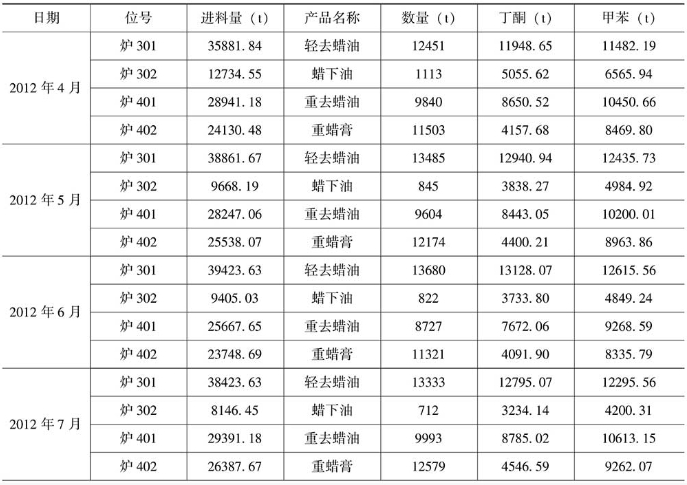 | 日期 | 位号 | 进料量（t） | 产品名称 | 数量（t） | 丁酮（t） | 甲苯（t） |
|---|---|---|---|---|---|---|
| 2012年4月 | 炉301 | 35881.84 | 轻去蜡油 | 12451 | 11948.65 | 11482.19 |
|  | 炉302 | 12734.55 | 蜡下油 | 1113 | 5055.62 | 6565.94 |
|  | 炉401 | 28941.18 | 重去蜡油 | 9840 | 8650.52 | 10450.66 |
|  | 炉402 | 24130.48 | 重蜡膏 | 11503 | 4157.68 | 8469.80 |
| 2012年5月 | 炉301 | 38861.67 | 轻去蜡油 | 13485 | 12940.94 | 12435.73 |
|  | 炉302 | 9668.19 | 蜡下油 | 845 | 3838.27 | 4984.92 |
|  | 炉401 | 28247.06 | 重去蜡油 | 9604 | 8443.05 | 10200.01 |
|  | 炉402 | 25538.07 | 重蜡膏 | 12174 | 4400.21 | 8963.86 |
| 2012年6月 | 炉301 | 39423.63 | 轻去蜡油 | 13680 | 13128.07 | 12615.56 |
|  | 炉302 | 9405.03 | 蜡下油 | 822 | 3733.80 | 4849.24 |
|  | 炉401 | 25667.65 | 重去蜡油 | 8727 | 7672.06 | 9268.59 |
|  | 炉402 | 23748.69 | 重蜡膏 | 11321 | 4091.90 | 8335.79 |
| 2012年7月 | 炉301 | 38423.63 | 轻去蜡油 | 13333 | 12795.07 | 12295.56 |
|  | 炉302 | 8146.45 | 蜡下油 | 712 | 3234.14 | 4200.31 |
|  | 炉401 | 29391.18 | 重去蜡油 | 9993 | 8785.02 | 10613.15 |
|  | 炉402 | 26387.67 | 重蜡膏 | 12579 | 4546.59 | 9262.07 |